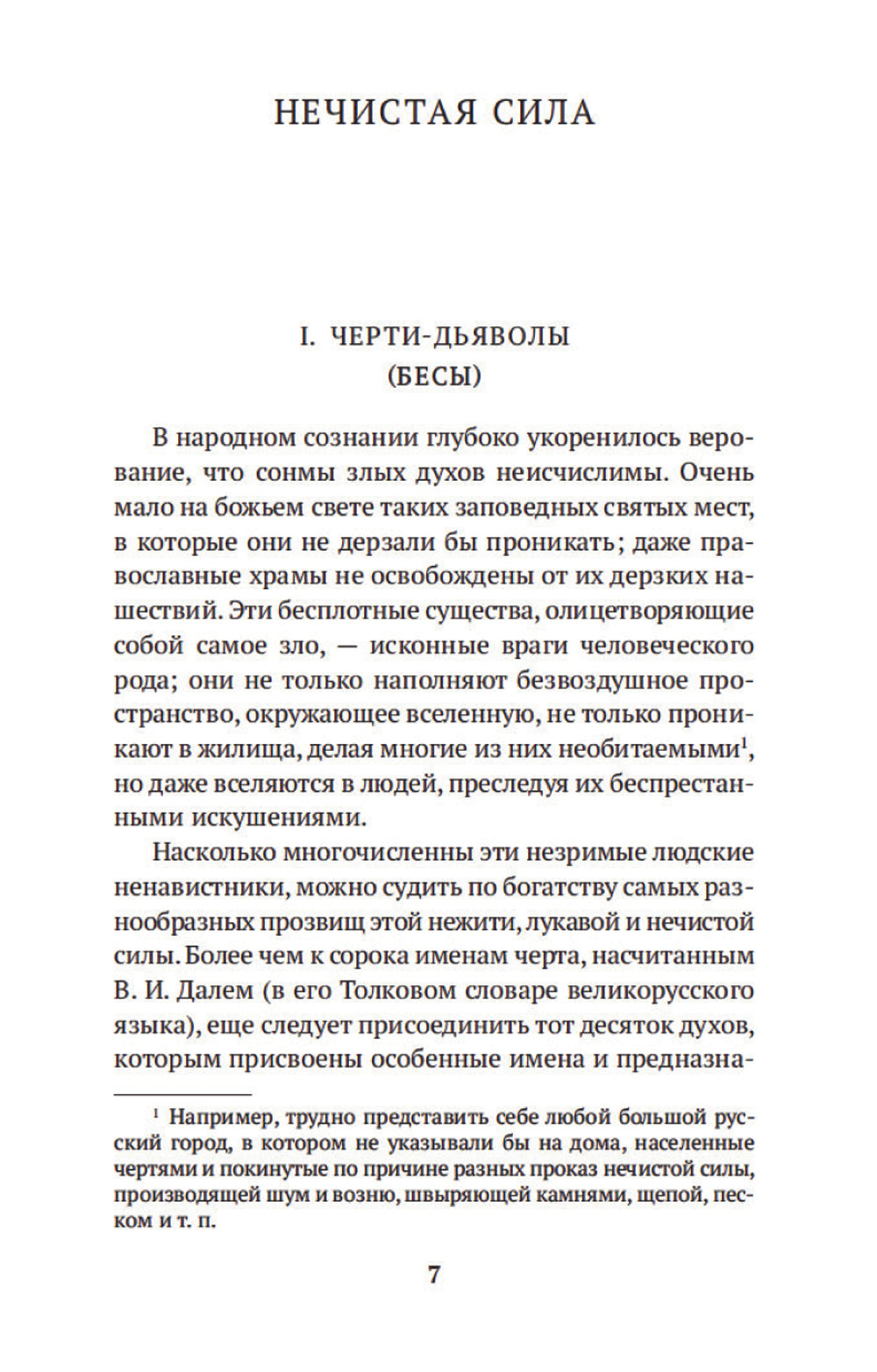 НЕЧИСТАЯ СИЛА

I. ЧЕРТИ-ДЬЯВОЛЫ
(БЕСЫ)

В народном сознании глубоко укоренилось верование, что сонмы злых духов неисчислимы. Очень мало на божьем свете таких заповедных святых мест, в которые они не дерзали бы проникать; даже православные храмы не освобождены от их дерзких нашествий. Эти бесплотные существа, олицетворяющие собой самое зло, — исконные враги человеческого рода; они не только наполняют безвоздушное пространство, окружающее вселенную, не только проникают в жилища, делая многие из них необитаемыми$^1$, но даже вселяются в людей, преследуя их беспрестанными искушениями.

Насколько многочисленны эти незримые людские ненавистники, можно судить по богатству самых разнообразных прозвищ этой нежити, лукавой и нечистой силы. Более чем к сорока именам черта, насчитанным В. И. Далем (в его Толковом словаре великорусского языка), еще следует присоединить тот десяток духов, которым присвоены особенные имена и предназна-

$^1$ Например, трудно представить себе любой большой русский город, в котором не указывали бы на дома, населенные чертями и покинутые по причине разных проказ нечистой силы, производящей шум и возню, швыряющей камнями, щепой, песком и т. п.

7